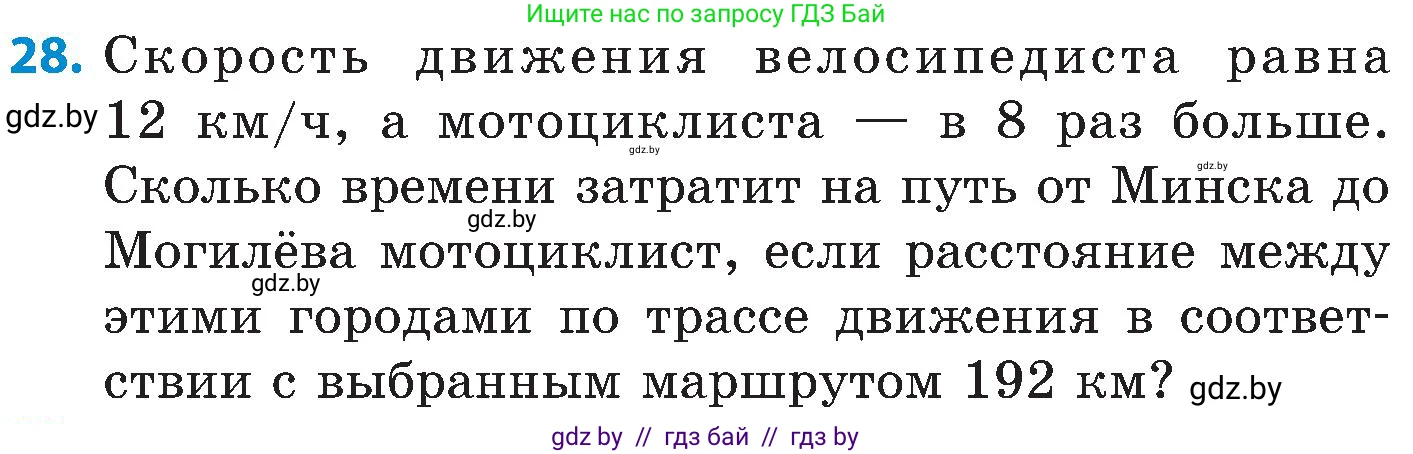 Ищите нас по запросу ГДЗ Бай

28. Скорость движения велосипедиста равна 12 км/ч, а мотоциклиста — в 8 раз больше. Сколько времени затратит на путь от Минска до Могилёва мотоциклист, если расстояние между этими городами по трассе движения в соответствии с выбранным маршрутом 192 км?

gdz.by gdz.by gdz.by gdz.by gdz.by gdz.by

gdz by // гдз бай // гдз by